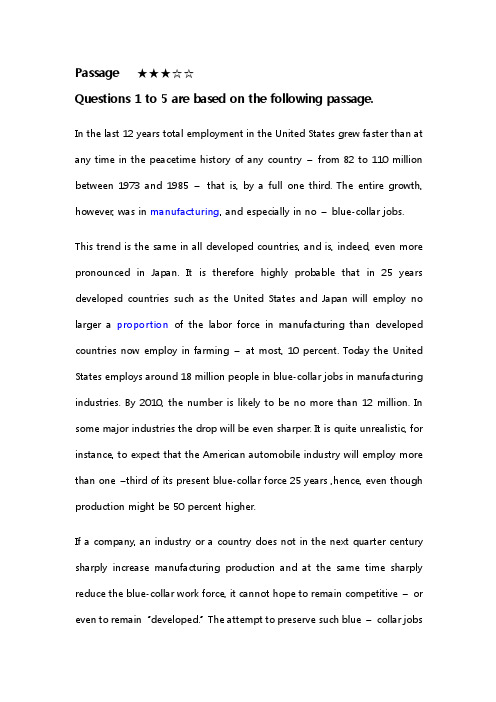 Passage ★★★☆☆

Questions 1 to 5 are based on the following passage.

In the last 12 years total employment in the United States grew faster than at any time in the peacetime history of any country – from 82 to 110 million between 1973 and 1985 – that is, by a full one third. The entire growth, however, was in manufacturing, and especially in no – blue-collar jobs.

This trend is the same in all developed countries, and is, indeed, even more pronounced in Japan. It is therefore highly probable that in 25 years developed countries such as the United States and Japan will employ no larger a proportion of the labor force in manufacturing than developed countries now employ in farming – at most, 10 percent. Today the United States employs around 18 million people in blue-collar jobs in manufacturing industries. By 2010, the number is likely to be no more than 12 million. In some major industries the drop will be even sharper. It is quite unrealistic, for instance, to expect that the American automobile industry will employ more than one –third of its present blue-collar force 25 years ,hence, even though production might be 50 percent higher.

If a company, an industry or a country does not in the next quarter century sharply increase manufacturing production and at the same time sharply reduce the blue-collar work force, it cannot hope to remain competitive – or even to remain "developed." The attempt to preserve such blue – collar jobs